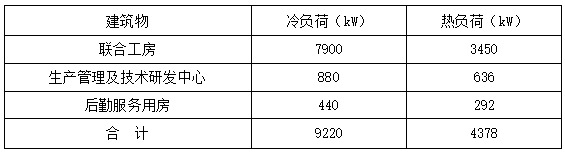 | 建筑物 | 冷负荷（kW） | 热负荷（kW） |
|---|---|---|
| 联合工房 | 7900 | 3450 |
| 生产管理及技术研发中心 | 880 | 636 |
| 后勤服务用房 | 440 | 292 |
| 合　计 | 9220 | 4378 |